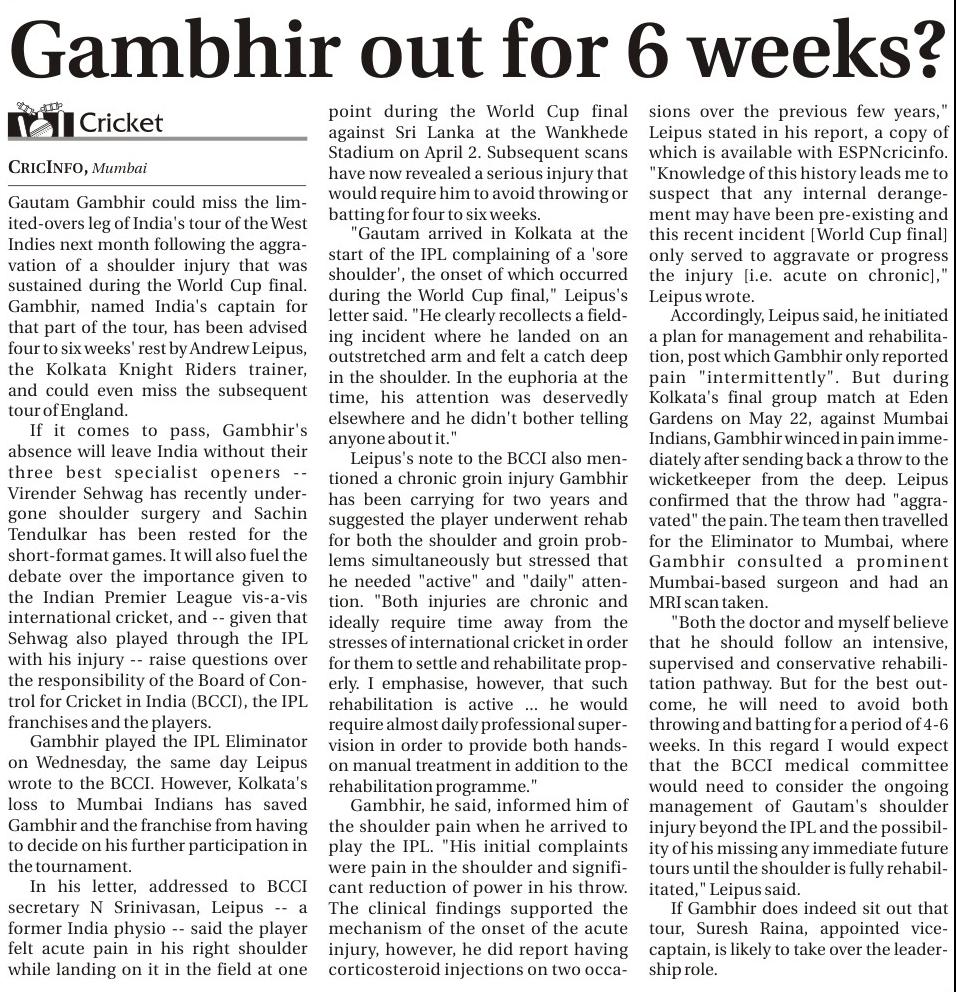 Gambhir out for 6 weeks?

Cricket

CRICINFO, Mumbai

Gautam Gambhir could miss the limited-overs leg of India's tour of the West Indies next month following the aggravation of a shoulder injury that was sustained during the World Cup final. Gambhir, named India's captain for that part of the tour, has been advised four to six weeks' rest by Andrew Leipus, the Kolkata Knight Riders trainer, and could even miss the subsequent tour of England.

If it comes to pass, Gambhir's absence will leave India without their three best specialist openers -- Virender Sehwag has recently undergone shoulder surgery and Sachin Tendulkar has been rested for the short-format games. It will also fuel the debate over the importance given to the Indian Premier League vis-a-vis international cricket, and -- given that Sehwag also played through the IPL with his injury -- raise questions over the responsibility of the Board of Control for Cricket in India (BCCI), the IPL franchises and the players.

Gambhir played the IPL Eliminator on Wednesday, the same day Leipus wrote to the BCCI. However, Kolkata's loss to Mumbai Indians has saved Gambhir and the franchise from having to decide on his further participation in the tournament.

In his letter, addressed to BCCI secretary N Srinivasan, Leipus -- a former India physio -- said the player felt acute pain in his right shoulder while landing on it in the field at one point during the World Cup final against Sri Lanka at the Wankhede Stadium on April 2. Subsequent scans have now revealed a serious injury that would require him to avoid throwing or batting for four to six weeks.

"Gautam arrived in Kolkata at the start of the IPL complaining of a 'sore shoulder', the onset of which occurred during the World Cup final," Leipus's letter said. "He clearly recollects a fielding incident where he landed on an outstretched arm and felt a catch deep in the shoulder. In the euphoria at the time, his attention was deservedly elsewhere and he didn't bother telling anyone about it."

Leipus's note to the BCCI also mentioned a chronic groin injury Gambhir has been carrying for two years and suggested the player underwent rehab for both the shoulder and groin problems simultaneously but stressed that he needed "active" and "daily" attention. "Both injuries are chronic and ideally require time away from the stresses of international cricket in order for them to settle and rehabilitate properly. I emphasise, however, that such rehabilitation is active ... he would require almost daily professional supervision in order to provide both hands-on manual treatment in addition to the rehabilitation programme."

Gambhir, he said, informed him of the shoulder pain when he arrived to play the IPL. "His initial complaints were pain in the shoulder and significant reduction of power in his throw. The clinical findings supported the mechanism of the onset of the acute injury, however, he did report having corticosteroid injections on two occasions over the previous few years," Leipus stated in his report, a copy of which is available with ESPNcricinfo. "Knowledge of this history leads me to suspect that any internal derangement may have been pre-existing and this recent incident [World Cup final] only served to aggravate or progress the injury [i.e. acute on chronic]," Leipus wrote.

Accordingly, Leipus said, he initiated a plan for management and rehabilitation, post which Gambhir only reported pain "intermittently". But during Kolkata's final group match at Eden Gardens on May 22, against Mumbai Indians, Gambhir winced in pain immediately after sending back a throw to the wicketkeeper from the deep. Leipus confirmed that the throw had "aggravated" the pain. The team then travelled for the Eliminator to Mumbai, where Gambhir consulted a prominent Mumbai-based surgeon and had an MRI scan taken.

"Both the doctor and myself believe that he should follow an intensive, supervised and conservative rehabilitation pathway. But for the best outcome, he will need to avoid both throwing and batting for a period of 4-6 weeks. In this regard I would expect that the BCCI medical committee would need to consider the ongoing management of Gautam's shoulder injury beyond the IPL and the possibility of his missing any immediate future tours until the shoulder is fully rehabilitated," Leipus said.

If Gambhir does indeed sit out that tour, Suresh Raina, appointed vice-captain, is likely to take over the leadership role.